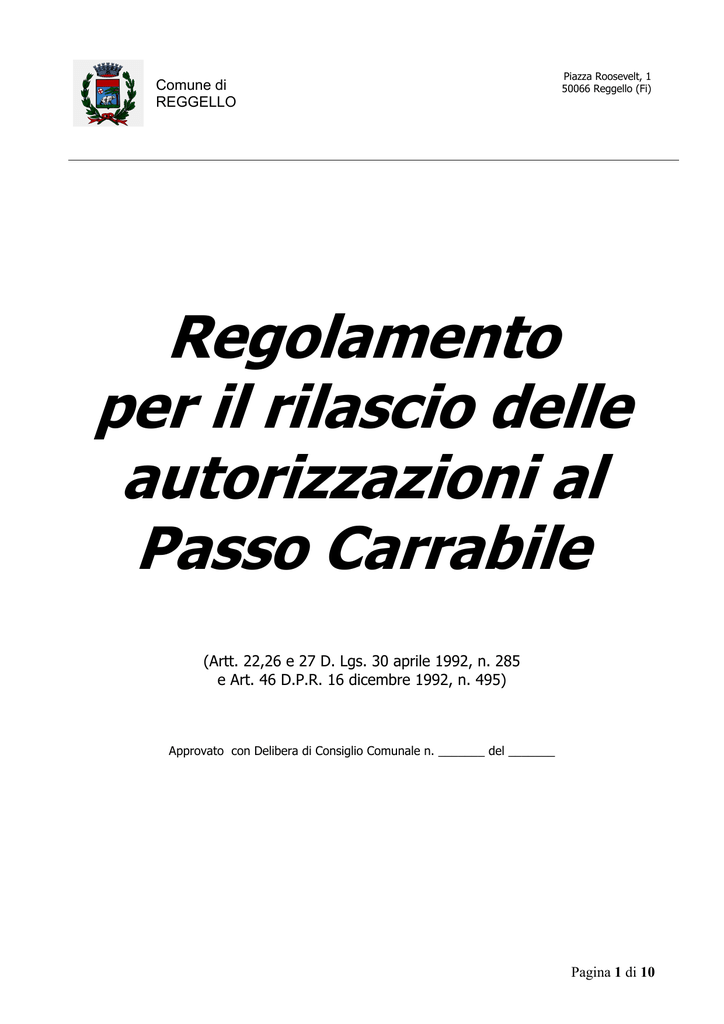 Comune di
REGGELLO

Piazza Roosevelt, 1
50066 Reggello (Fi)

Regolamento per il rilascio delle autorizzazioni al Passo Carrabile

(Artt. 22,26 e 27 D. Lgs. 30 aprile 1992, n. 285
e Art. 46 D.P.R. 16 dicembre 1992, n. 495)

Approvato con Delibera di Consiglio Comunale n. _______ del _______

Pagina 1 di 10